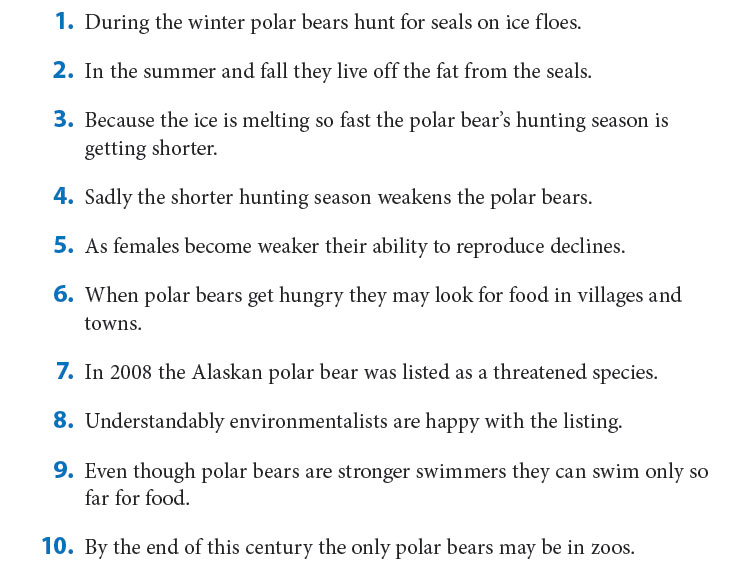 1. During the winter polar bears hunt for seals on ice floes.

2. In the summer and fall they live off the fat from the seals.

3. Because the ice is melting so fast the polar bear's hunting season is getting shorter.

4. Sadly the shorter hunting season weakens the polar bears.

5. As females become weaker their ability to reproduce declines.

6. When polar bears get hungry they may look for food in villages and towns.

7. In 2008 the Alaskan polar bear was listed as a threatened species.

8. Understandably environmentalists are happy with the listing.

9. Even though polar bears are stronger swimmers they can swim only so far for food.

10. By the end of this century the only polar bears may be in zoos.